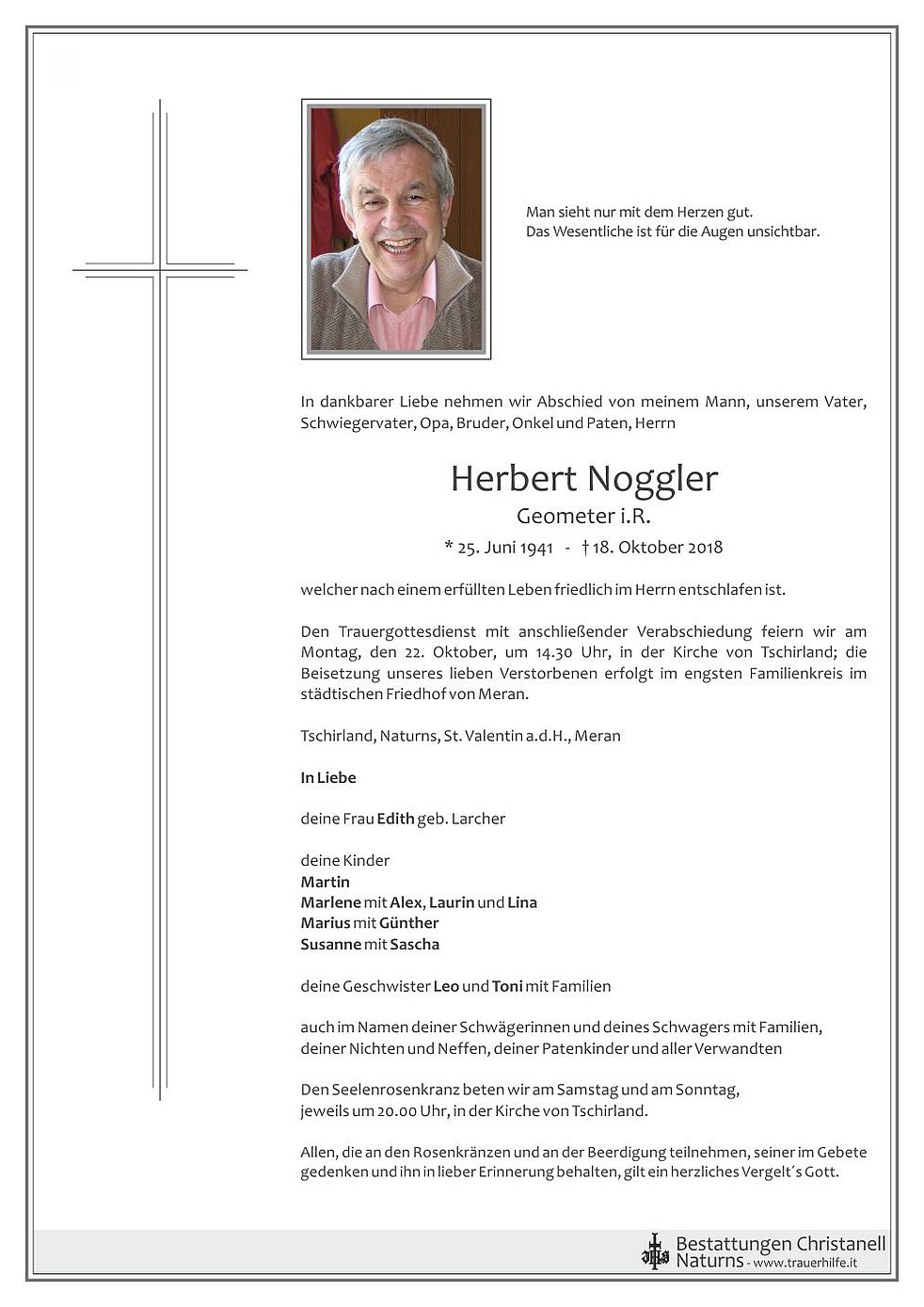 Man sieht nur mit dem Herzen gut.
Das Wesentliche ist für die Augen unsichtbar.

In dankbarer Liebe nehmen wir Abschied von meinem Mann, unserem Vater, Schwiegervater, Opa, Bruder, Onkel und Paten, Herrn

Herbert Noggler
Geometer i.R.
* 25. Juni 1941 - † 18. Oktober 2018

welcher nach einem erfüllten Leben friedlich im Herrn entschlafen ist.

Den Trauergottesdienst mit anschließender Verabschiedung feiern wir am Montag, den 22. Oktober, um 14.30 Uhr, in der Kirche von Tschirland; die Beisetzung unseres lieben Verstorbenen erfolgt im engsten Familienkreis im städtischen Friedhof von Meran.

Tschirland, Naturns, St. Valentin a.d.H., Meran

In Liebe

deine Frau Edith geb. Larcher

deine Kinder
Martin
Marlene mit Alex, Laurin und Lina
Marius mit Günther
Susanne mit Sascha

deine Geschwister Leo und Toni mit Familien

auch im Namen deiner Schwägerinnen und deines Schwagers mit Familien, deiner Nichten und Neffen, deiner Patenkinder und aller Verwandten

Den Seelenrosenkranz beten wir am Samstag und am Sonntag, jeweils um 20.00 Uhr, in der Kirche von Tschirland.

Allen, die an den Rosenkränzen und an der Beerdigung teilnehmen, seiner im Gebete gedenken und ihn in lieber Erinnerung behalten, gilt ein herzliches Vergelt´s Gott.

Bestattungen Christanell
Naturns - www.trauerhilfe.it